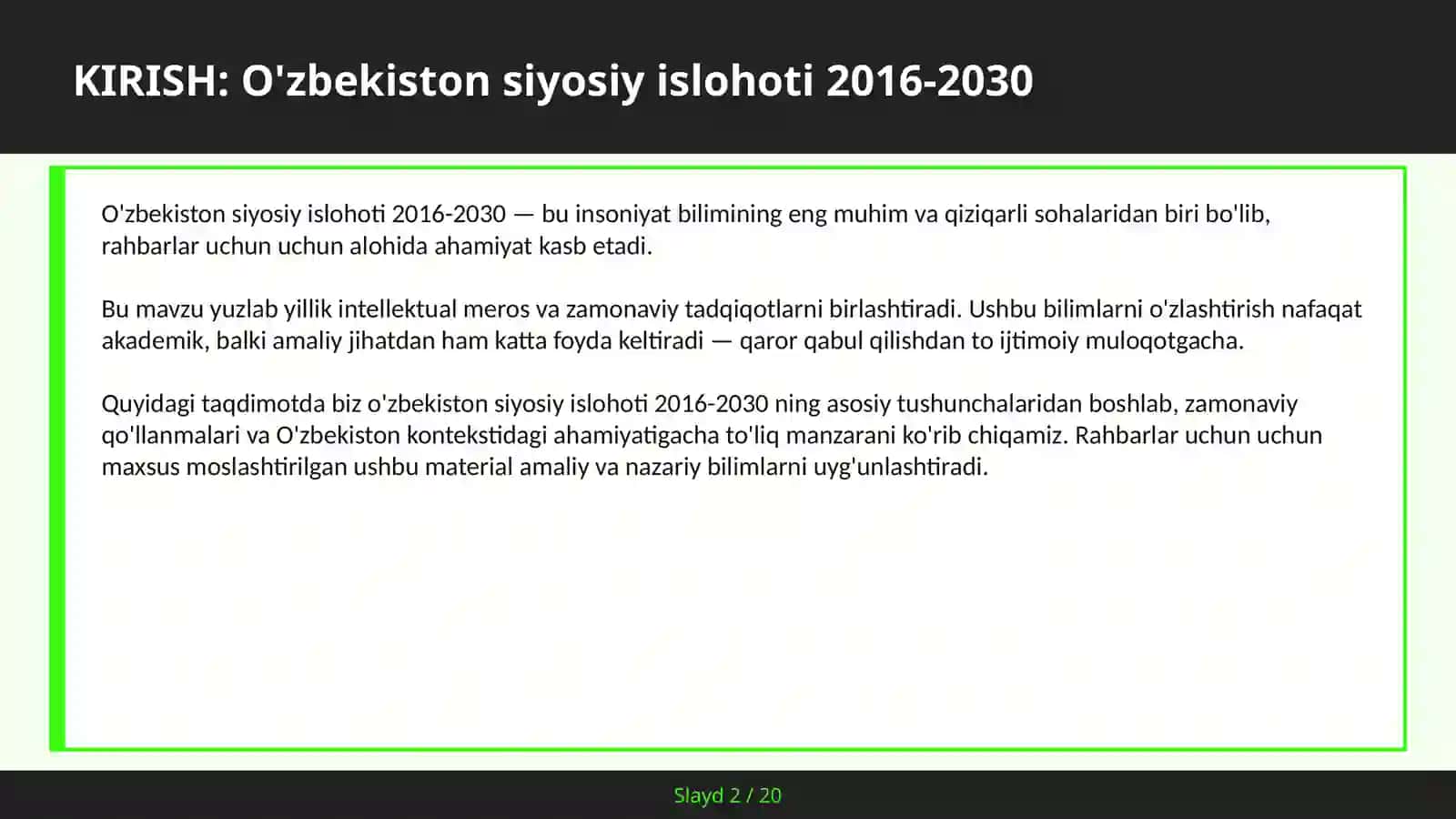 KIRISH: O'zbekiston siyosiy islohoti 2016-2030

O'zbekiston siyosiy islohoti 2016-2030 — bu insoniyat bilimining eng muhim va qiziqarli sohalaridan biri bo'lib, rahbarlar uchun uchun alohida ahamiyat kasb etadi.

Bu mavzu yuzlab yillik intellektual meros va zamonaviy tadqiqotlarni birlashtiradi. Ushbu bilimlarni o'zlashtirish nafaqat akademik, balki amaliy jihatdan ham katta foyda keltiradi — qaror qabul qilishdan to ijtimoiy muloqotgacha.

Quyidagi taqdimotda biz o'zbekiston siyosiy islohoti 2016-2030 ning asosiy tushunchalaridan boshlab, zamonaviy qo'llanmalari va O'zbekiston kontekstidagi ahamiyatigacha to'liq manzarani ko'rib chiqamiz. Rahbarlar uchun uchun maxsus moslashtirilgan ushbu material amaliy va nazariy bilimlarni uyg'unlashtiradi.

Slayd 2 / 20